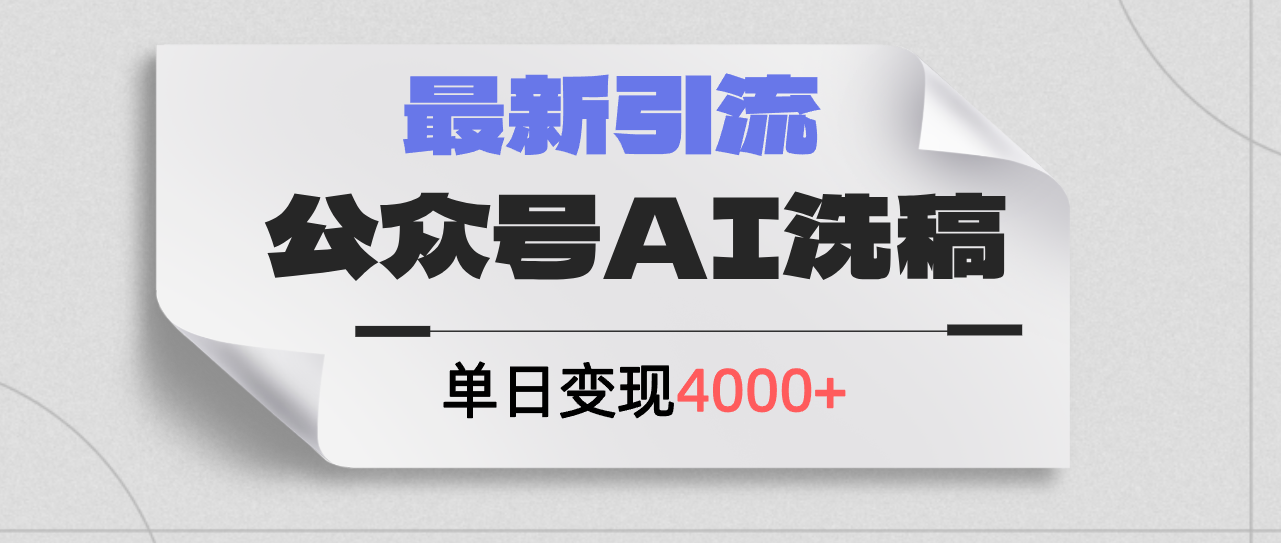 最新引流

公众号AI洗稿

单日变现4000+